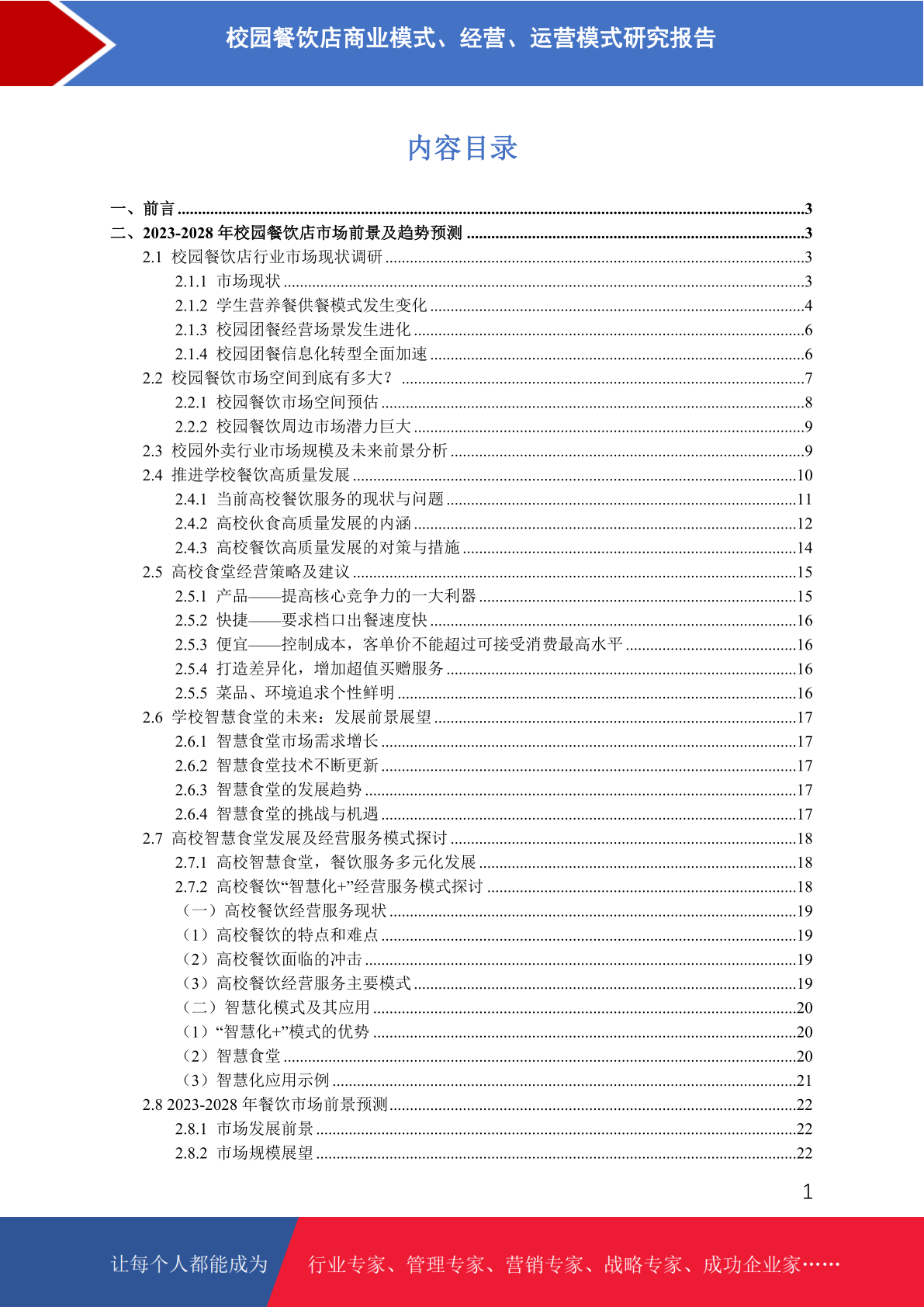 校园餐饮店商业模式、经营、运营模式研究报告

内容目录

一、前言 ........3
二、2023-2028 年校园餐饮店市场前景及趋势预测 ........3
2.1 校园餐饮店行业市场现状调研 ........3
2.1.1 市场现状 ........3
2.1.2 学生营养餐供餐模式发生变化 ........4
2.1.3 校园团餐经营场景发生进化 ........6
2.1.4 校园团餐信息化转型全面加速 ........6
2.2 校园餐饮市场空间到底有多大？ ........7
2.2.1 校园餐饮市场空间预估 ........8
2.2.2 校园餐饮周边市场潜力巨大 ........9
2.3 校园外卖行业市场规模及未来前景分析 ........9
2.4 推进学校餐饮高质量发展 ........10
2.4.1 当前高校餐饮服务的现状与问题 ........11
2.4.2 高校伙食高质量发展的内涵 ........12
2.4.3 高校餐饮高质量发展的对策与措施 ........14
2.5 高校食堂经营策略及建议 ........15
2.5.1 产品——提高核心竞争力的一大利器 ........15
2.5.2 快捷——要求档口出餐速度快 ........16
2.5.3 便宜——控制成本，客单价不能超过可接受消费最高水平 ........16
2.5.4 打造差异化，增加超值买赠服务 ........16
2.5.5 菜品、环境追求个性鲜明 ........16
2.6 学校智慧食堂的未来：发展前景展望 ........17
2.6.1 智慧食堂市场需求增长 ........17
2.6.2 智慧食堂技术不断更新 ........17
2.6.3 智慧食堂的发展趋势 ........17
2.6.4 智慧食堂的挑战与机遇 ........17
2.7 高校智慧食堂发展及经营服务模式探讨 ........18
2.7.1 高校智慧食堂，餐饮服务多元化发展 ........18
2.7.2 高校餐饮“智慧化+”经营服务模式探讨 ........18
（一）高校餐饮经营服务现状 ........19
（1）高校餐饮的特点和难点 ........19
（2）高校餐饮面临的冲击 ........19
（3）高校餐饮经营服务主要模式 ........19
（二）智慧化模式及其应用 ........20
（1）“智慧化+”模式的优势 ........20
（2）智慧食堂 ........20
（3）智慧化应用示例 ........21
2.8 2023-2028 年餐饮市场前景预测 ........22
2.8.1 市场发展前景 ........22
2.8.2 市场规模展望 ........22

1

让每个人都能成为 行业专家、管理专家、营销专家、战略专家、成功企业家……